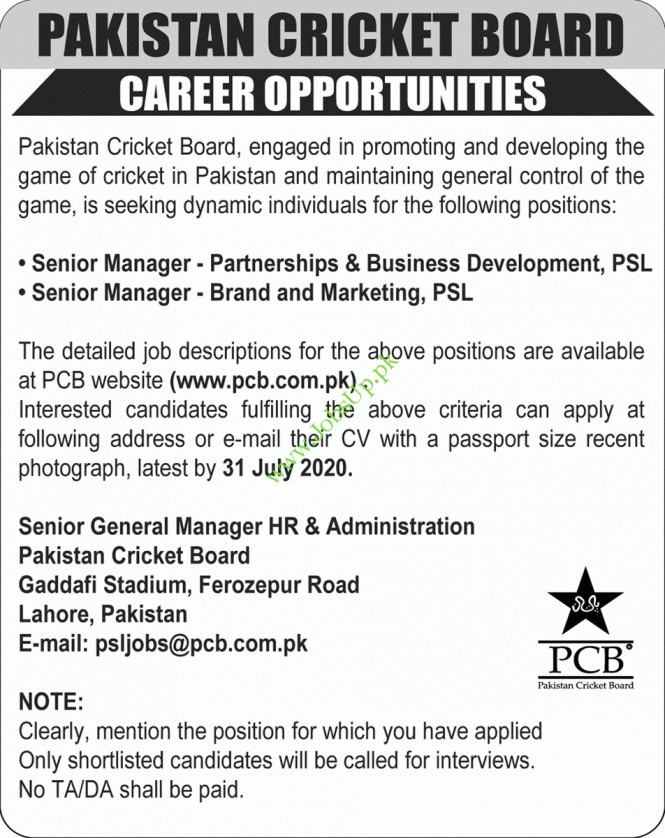 PAKISTAN CRICKET BOARD

CAREER OPPORTUNITIES

Pakistan Cricket Board, engaged in promoting and developing the game of cricket in Pakistan and maintaining general control of the game, is seeking dynamic individuals for the following positions:

• Senior Manager - Partnerships & Business Development, PSL
• Senior Manager - Brand and Marketing, PSL

The detailed job descriptions for the above positions are available at PCB website (www.pcb.com.pk).
Interested candidates fulfilling the above criteria can apply at following address or e-mail their CV with a passport size recent photograph, latest by 31 July 2020.

Senior General Manager HR & Administration
Pakistan Cricket Board
Gaddafi Stadium, Ferozepur Road
Lahore, Pakistan
E-mail: psljobs@pcb.com.pk

PCB
Pakistan Cricket Board

NOTE:
Clearly, mention the position for which you have applied
Only shortlisted candidates will be called for interviews.
No TA/DA shall be paid.

www.JobsUp.pk